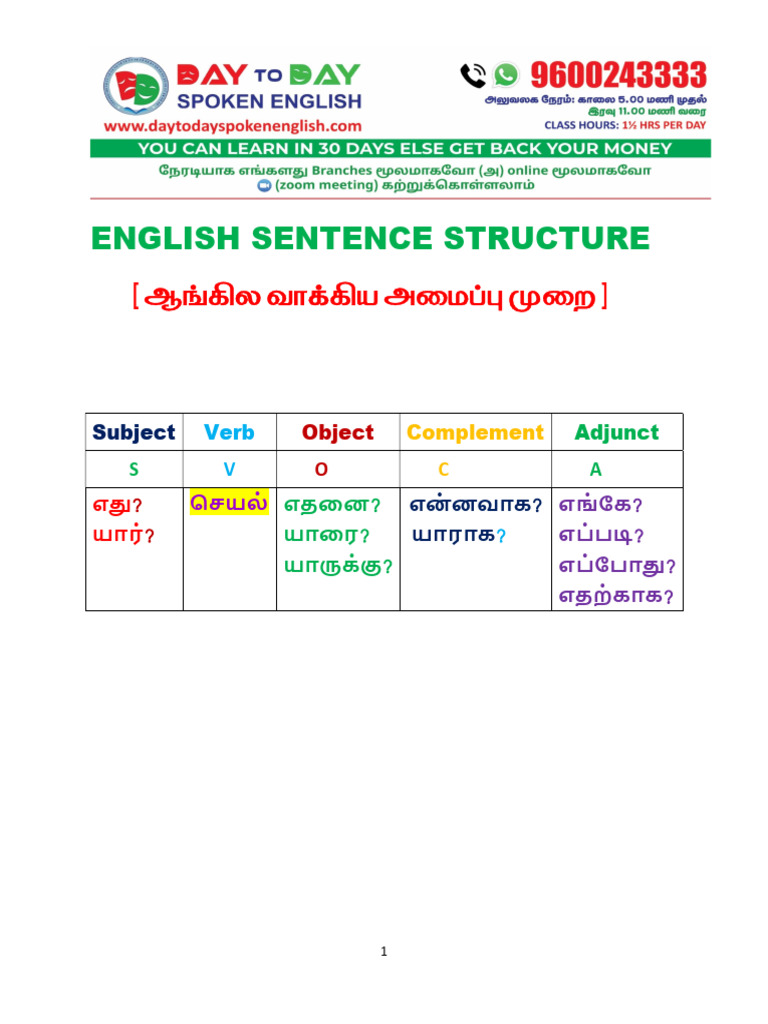 DAY TO DAY
SPOKEN ENGLISH
www.daytodayspokenenglish.com

9600243333
அலுவலக நேரம்: காலை 5.00 மணி முதல் இரவு 11.00 மணி வரை
CLASS HOURS: 1½ HRS PER DAY

YOU CAN LEARN IN 30 DAYS ELSE GET BACK YOUR MONEY

நேரடியாக எங்களது Branches மூலமாகவோ (அ) online மூலமாகவோ (zoom meeting) கற்றுக்கொள்ளலாம்

ENGLISH SENTENCE STRUCTURE

[ ஆங்கில வாக்கிய அமைப்பு முறை ]

| Subject | Verb | Object | Complement | Adjunct |
|---|---|---|---|---|
| S | V | O | C | A |
| எது? யார்? | செயல் | எதனை? யாரை? யாருக்கு? | என்னவாக? யாராக? | எங்கே? எப்படி? எப்போது? எதற்காக? |

1